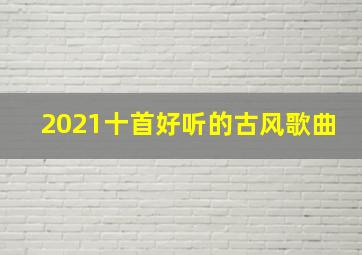 2021十首好听的古风歌曲